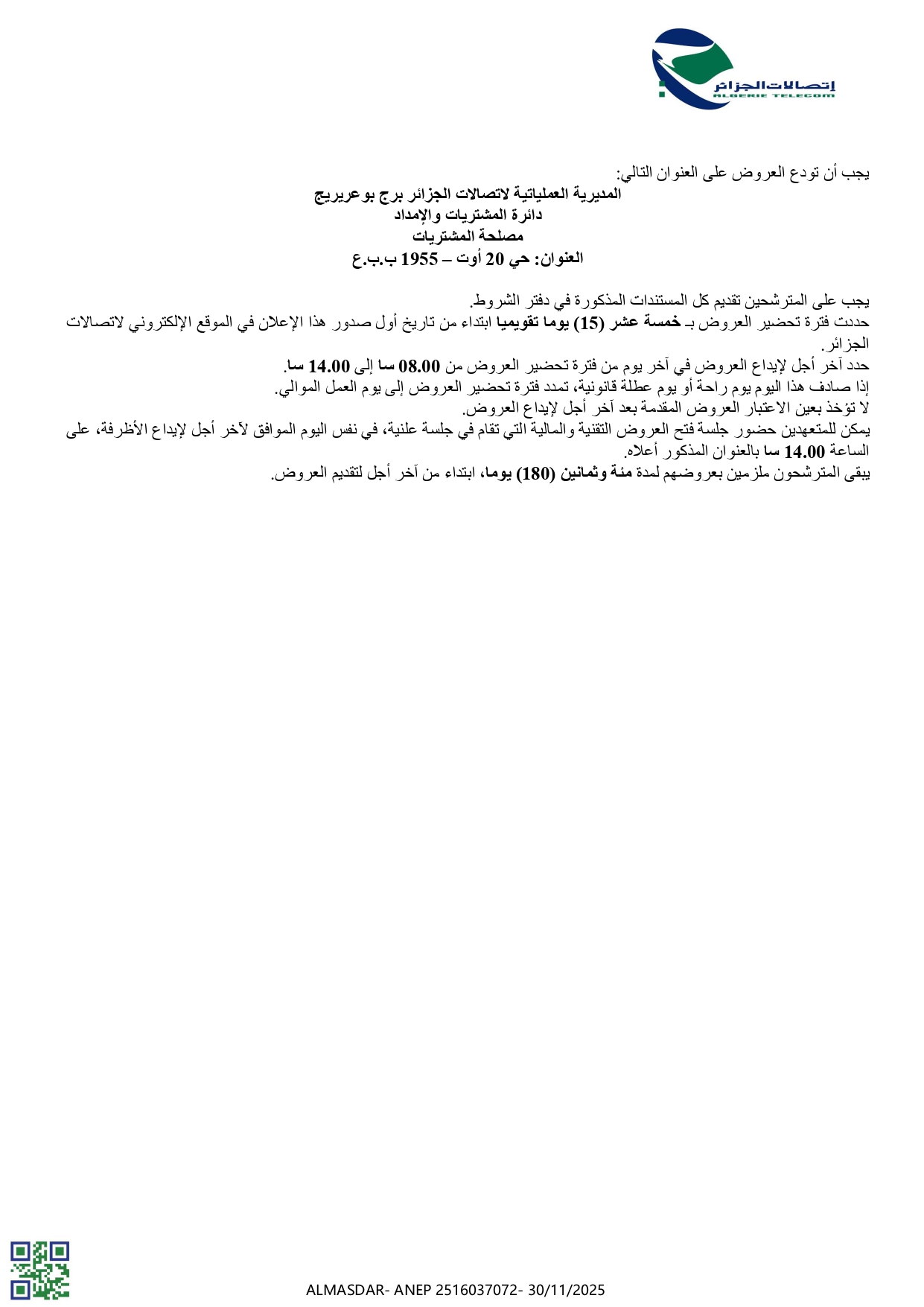 إتصالات الجزائر
ALGERIE TELECOM

يجب أن تودع العروض على العنوان التالي:
المديرية العملياتية لاتصالات الجزائر برج بوعريريج
دائرة المشتريات والإمداد
مصلحة المشتريات
العنوان: حي 20 أوت – 1955 ب.ب.ع

يجب على المترشحين تقديم كل المستندات المذكورة في دفتر الشروط.
حددت فترة تحضير العروض بـ خمسة عشر (15) يوما تقويميا ابتداء من تاريخ أول صدور هذا الإعلان في الموقع الإلكتروني لاتصالات الجزائر.
حدد آخر أجل لإيداع العروض في آخر يوم من فترة تحضير العروض من 08.00 سا إلى 14.00 سا.
إذا صادف هذا اليوم يوم راحة أو يوم عطلة قانونية، تمدد فترة تحضير العروض إلى يوم العمل الموالي.
لا تؤخذ بعين الاعتبار العروض المقدمة بعد آخر أجل لإيداع العروض.
يمكن للمتعهدين حضور جلسة فتح العروض التقنية والمالية التي تقام في جلسة علنية، في نفس اليوم الموافق لآخر أجل لإيداع الأظرفة، على الساعة 14.00 سا بالعنوان المذكور أعلاه.
يبقى المترشحون ملزمين بعروضهم لمدة مئة وثمانين (180) يوما، ابتداء من آخر أجل لتقديم العروض.

ALMASDAR- ANEP 2516037072- 30/11/2025